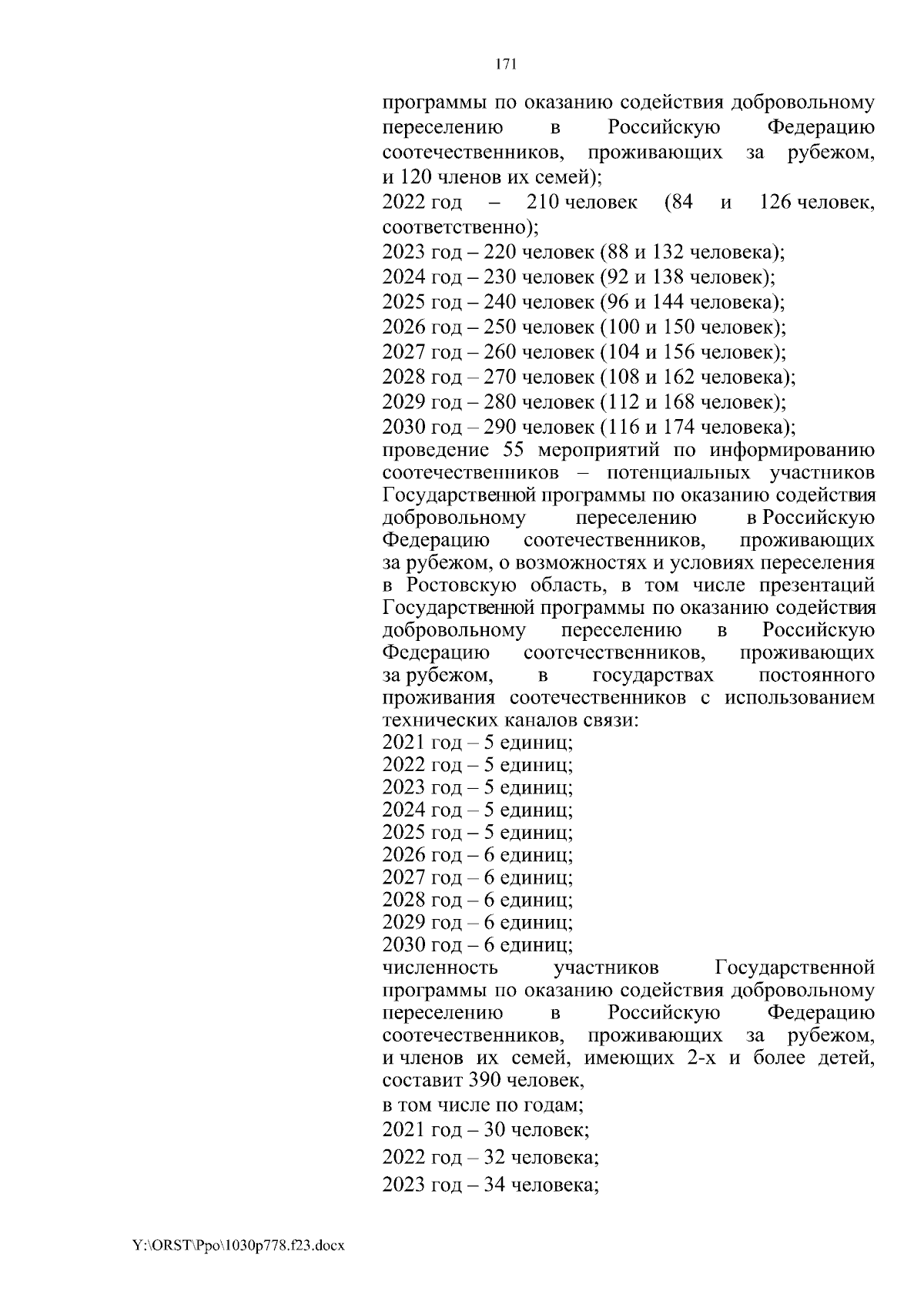 171

программы по оказанию содействия добровольному переселению в Российскую Федерацию соотечественников, проживающих за рубежом, и 120 членов их семей);

2022 год – 210 человек (84 и 126 человек, соответственно);

2023 год – 220 человек (88 и 132 человека);

2024 год – 230 человек (92 и 138 человек);

2025 год – 240 человек (96 и 144 человека);

2026 год – 250 человек (100 и 150 человек);

2027 год – 260 человек (104 и 156 человек);

2028 год – 270 человек (108 и 162 человека);

2029 год – 280 человек (112 и 168 человек);

2030 год – 290 человек (116 и 174 человека);

проведение 55 мероприятий по информированию соотечественников – потенциальных участников Государственной программы по оказанию содействия добровольному переселению в Российскую Федерацию соотечественников, проживающих за рубежом, о возможностях и условиях переселения в Ростовскую область, в том числе презентаций Государственной программы по оказанию содействия добровольному переселению в Российскую Федерацию соотечественников, проживающих за рубежом, в государствах постоянного проживания соотечественников с использованием технических каналов связи:

2021 год – 5 единиц;

2022 год – 5 единиц;

2023 год – 5 единиц;

2024 год – 5 единиц;

2025 год – 5 единиц;

2026 год – 6 единиц;

2027 год – 6 единиц;

2028 год – 6 единиц;

2029 год – 6 единиц;

2030 год – 6 единиц;

численность участников Государственной программы по оказанию содействия добровольному переселению в Российскую Федерацию соотечественников, проживающих за рубежом, и членов их семей, имеющих 2-х и более детей, составит 390 человек,

в том числе по годам;

2021 год – 30 человек;

2022 год – 32 человека;

2023 год – 34 человека;

Y:\ORST\Ppo\1030p778.f23.docx